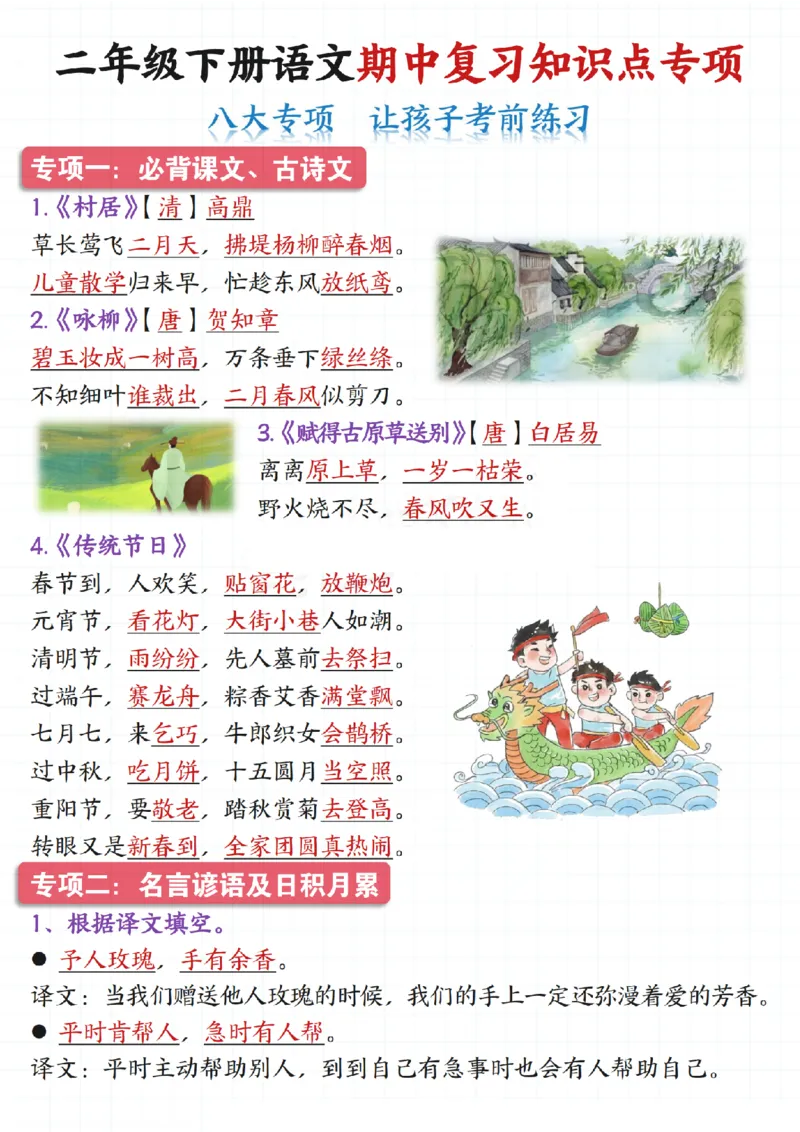 二年级下册语文期中复习知识点专项

八大专项　让孩子考前练习

专项一：必背课文、古诗文

1.《村居》【清】高鼎

草长莺飞二月天，拂堤杨柳醉春烟。

儿童散学归来早，忙趁东风放纸鸢。

2.《咏柳》【唐】贺知章

碧玉妆成一树高，万条垂下绿丝绦。

不知细叶谁裁出，二月春风似剪刀。

3.《赋得古原草送别》【唐】白居易

离离原上草，一岁一枯荣。

野火烧不尽，春风吹又生。

4.《传统节日》

春节到，人欢笑，贴窗花，放鞭炮。

元宵节，看花灯，大街小巷人如潮。

清明节，雨纷纷，先人墓前去祭扫。

过端午，赛龙舟，粽香艾香满堂飘。

七月七，来乞巧，牛郎织女会鹊桥。

过中秋，吃月饼，十五圆月当空照。

重阳节，要敬老，踏秋赏菊去登高。

转眼又是新春到，全家团圆真热闹。

专项二：名言谚语及日积月累

1、根据译文填空。

● 予人玫瑰，手有余香。

译文：当我们赠送他人玫瑰的时候，我们的手上一定还弥漫着爱的芳香。

● 平时肯帮人，急时有人帮。

译文：平时主动帮助别人，到到自己有急事时也会有人帮助自己。